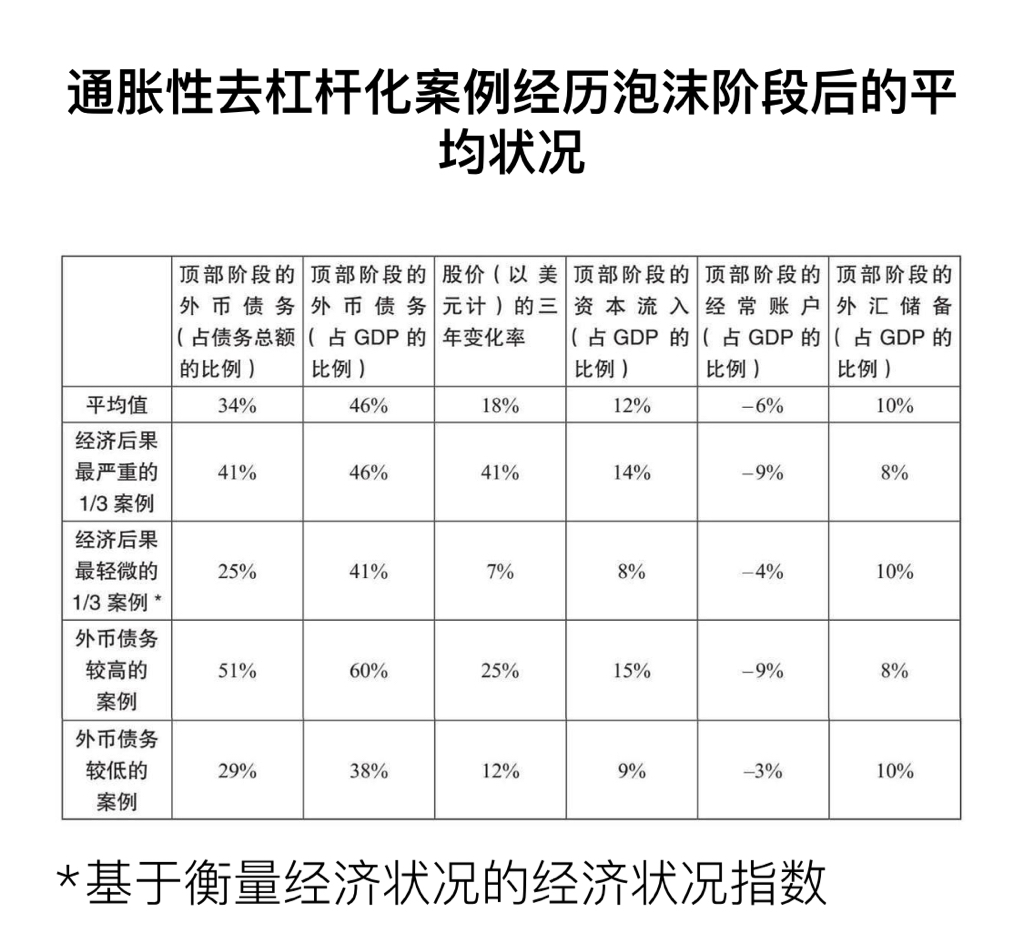 通胀性去杠杆化案例经历泡沫阶段后的平均状况

|  | 顶部阶段的外币债务（占债务总额的比例） | 顶部阶段的外币债务（占GDP的比例） | 股价（以美元计）的三年变化率 | 顶部阶段的资本流入（占GDP的比例） | 顶部阶段的经常账户（占GDP的比例） | 顶部阶段的外汇储备（占GDP的比例） |
|---|---|---|---|---|---|---|
| 平均值 | 34% | 46% | 18% | 12% | −6% | 10% |
| 经济后果最严重的1/3案例 | 41% | 46% | 41% | 14% | −9% | 8% |
| 经济后果最轻微的1/3案例 * | 25% | 41% | 7% | 8% | −4% | 10% |
| 外币债务较高的案例 | 51% | 60% | 25% | 15% | −9% | 8% |
| 外币债务较低的案例 | 29% | 38% | 12% | 9% | −3% | 10% |

*基于衡量经济状况的经济状况指数